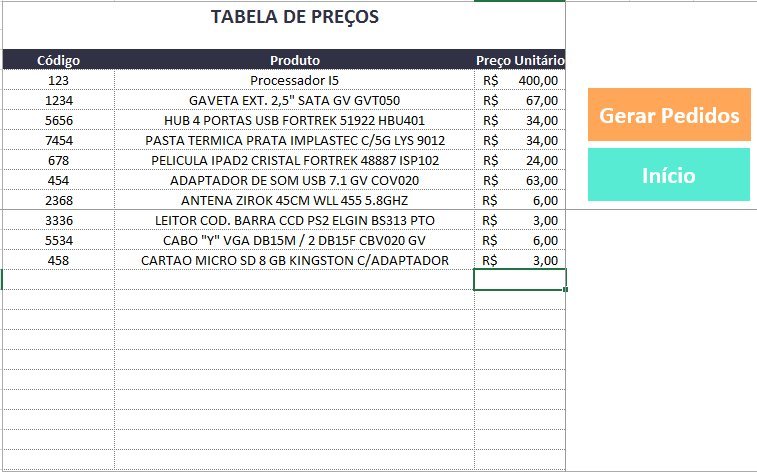 TABELA DE PREÇOS

| Código | Produto | Preço Unitário |
|---|---|---|
| 123 | Processador I5 | R$ 400,00 |
| 1234 | GAVETA EXT. 2,5" SATA GV GVT050 | R$ 67,00 |
| 5656 | HUB 4 PORTAS USB FORTREK 51922 HBU401 | R$ 34,00 |
| 7454 | PASTA TERMICA PRATA IMPLASTEC C/5G LYS 9012 | R$ 34,00 |
| 678 | PELICULA IPAD2 CRISTAL FORTREK 48887 ISP102 | R$ 24,00 |
| 454 | ADAPTADOR DE SOM USB 7.1 GV COV020 | R$ 63,00 |
| 2368 | ANTENA ZIROK 45CM WLL 455 5.8GHZ | R$ 6,00 |
| 3336 | LEITOR COD. BARRA CCD PS2 ELGIN BS313 PTO | R$ 3,00 |
| 5534 | CABO "Y" VGA DB15M / 2 DB15F CBV020 GV | R$ 6,00 |
| 458 | CARTAO MICRO SD 8 GB KINGSTON C/ADAPTADOR | R$ 3,00 |

Gerar Pedidos

Início